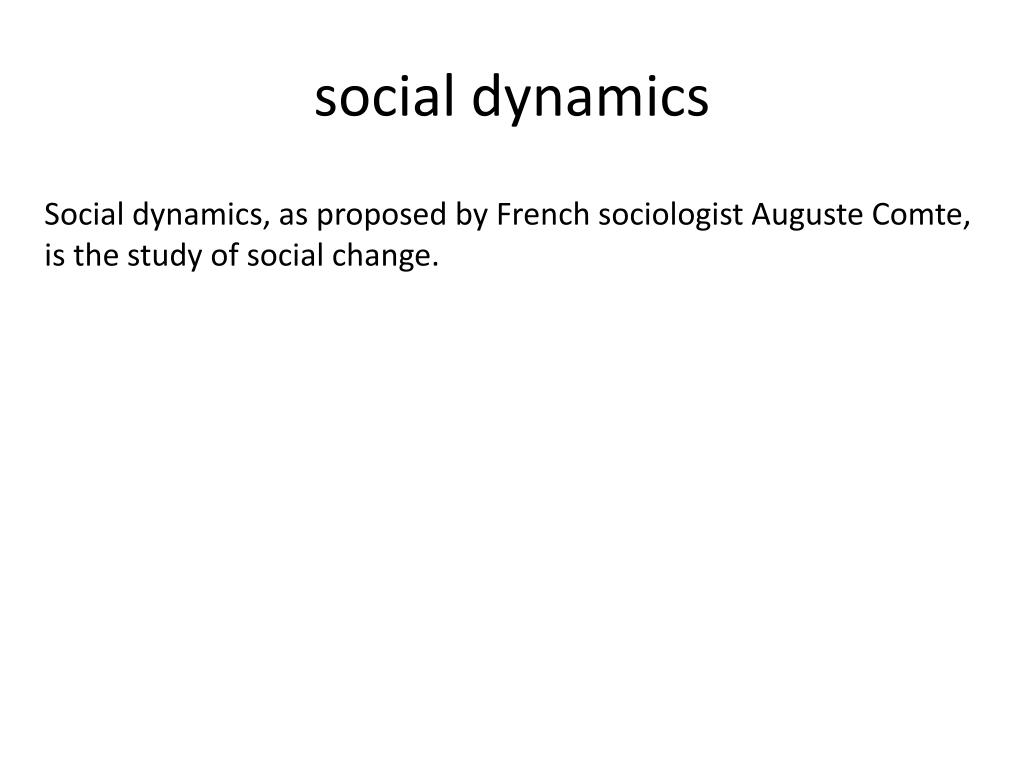 social dynamics

Social dynamics, as proposed by French sociologist Auguste Comte, is the study of social change.